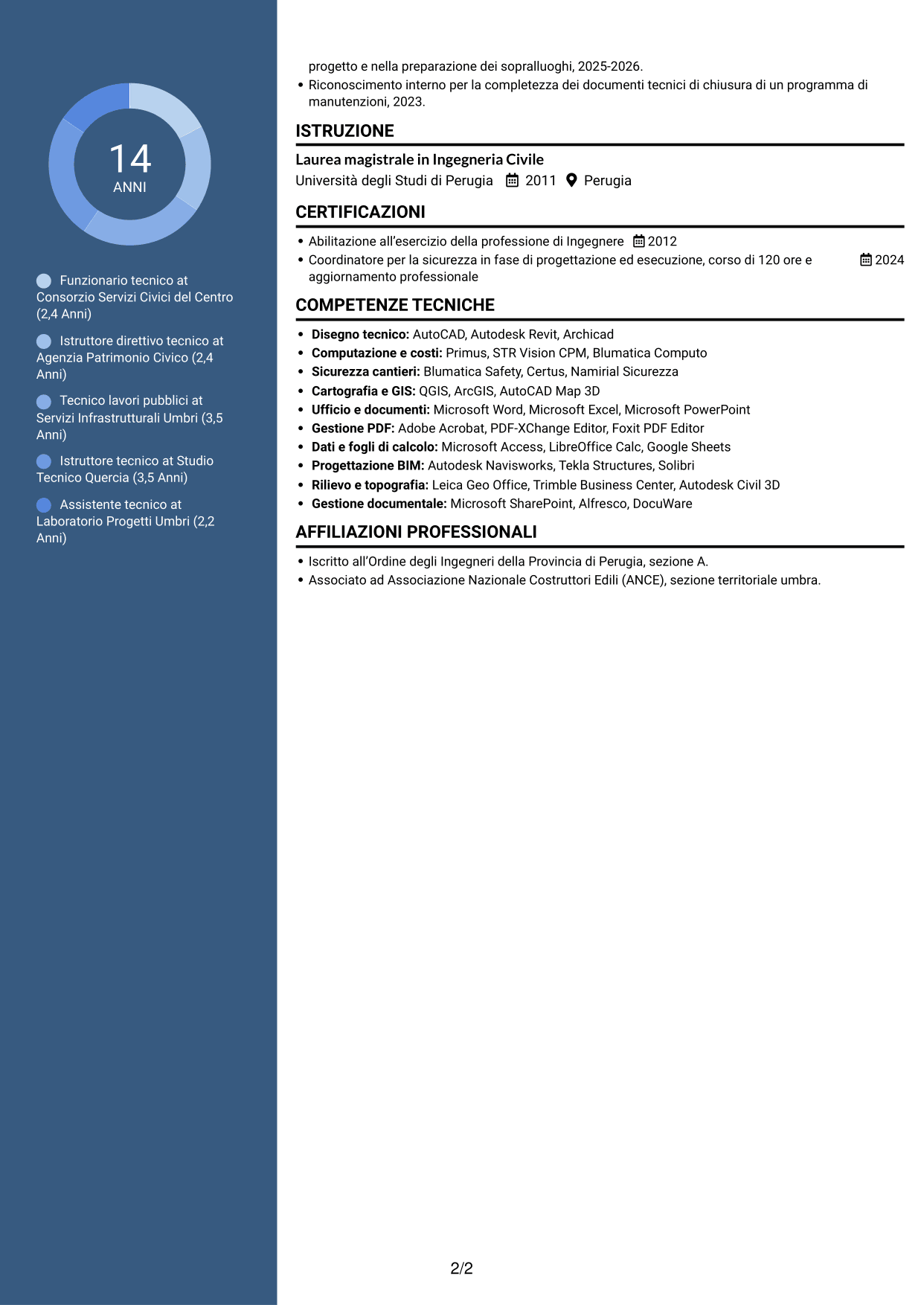 14
ANNI

Funzionario tecnico at Consorzio Servizi Civici del Centro (2,4 Anni)

Istruttore direttivo tecnico at Agenzia Patrimonio Civico (2,4 Anni)

Tecnico lavori pubblici at Servizi Infrastrutturali Umbri (3,5 Anni)

Istruttore tecnico at Studio Tecnico Quercia (3,5 Anni)

Assistente tecnico at Laboratorio Progetti Umbri (2,2 Anni)

progetto e nella preparazione dei sopralluoghi, 2025-2026.
• Riconoscimento interno per la completezza dei documenti tecnici di chiusura di un programma di manutenzioni, 2023.

ISTRUZIONE

Laurea magistrale in Ingegneria Civile
Università degli Studi di Perugia 2011 Perugia

CERTIFICAZIONI

• Abilitazione all'esercizio della professione di Ingegnere 2012
• Coordinatore per la sicurezza in fase di progettazione ed esecuzione, corso di 120 ore e aggiornamento professionale 2024

COMPETENZE TECNICHE

• Disegno tecnico: AutoCAD, Autodesk Revit, Archicad
• Computazione e costi: Primus, STR Vision CPM, Blumatica Computo
• Sicurezza cantieri: Blumatica Safety, Certus, Namirial Sicurezza
• Cartografia e GIS: QGIS, ArcGIS, AutoCAD Map 3D
• Ufficio e documenti: Microsoft Word, Microsoft Excel, Microsoft PowerPoint
• Gestione PDF: Adobe Acrobat, PDF-XChange Editor, Foxit PDF Editor
• Dati e fogli di calcolo: Microsoft Access, LibreOffice Calc, Google Sheets
• Progettazione BIM: Autodesk Navisworks, Tekla Structures, Solibri
• Rilievo e topografia: Leica Geo Office, Trimble Business Center, Autodesk Civil 3D
• Gestione documentale: Microsoft SharePoint, Alfresco, DocuWare

AFFILIAZIONI PROFESSIONALI

• Iscritto all'Ordine degli Ingegneri della Provincia di Perugia, sezione A.
• Associato ad Associazione Nazionale Costruttori Edili (ANCE), sezione territoriale umbra.

2/2